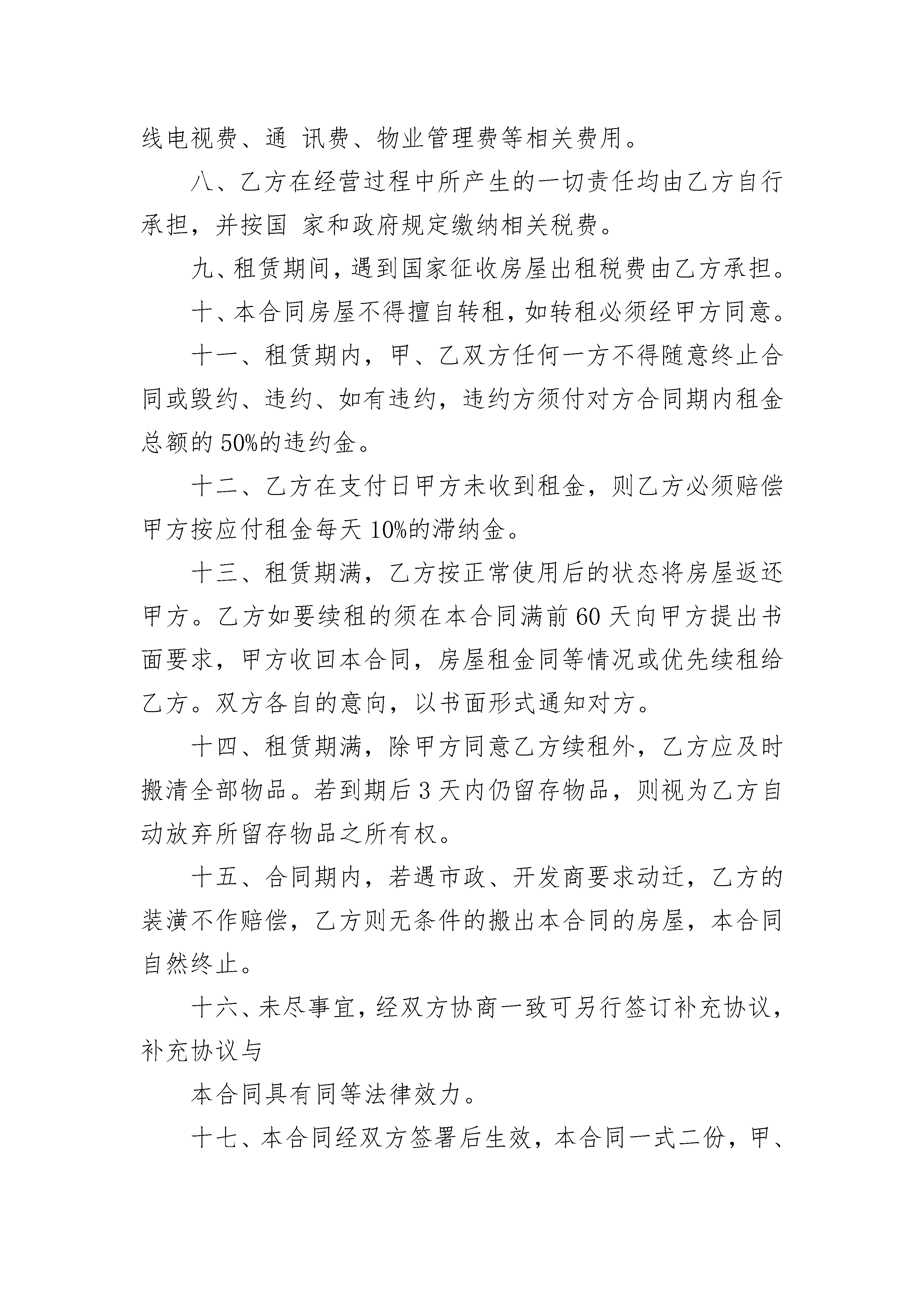 线电视费、通 讯费、物业管理费等相关费用。

八、乙方在经营过程中所产生的一切责任均由乙方自行承担，并按国 家和政府规定缴纳相关税费。

九、租赁期间，遇到国家征收房屋出租税费由乙方承担。

十、本合同房屋不得擅自转租，如转租必须经甲方同意。

十一、租赁期内，甲、乙双方任何一方不得随意终止合同或毁约、违约、如有违约，违约方须付对方合同期内租金总额的 50%的违约金。

十二、乙方在支付日甲方未收到租金，则乙方必须赔偿甲方按应付租金每天 10%的滞纳金。

十三、租赁期满，乙方按正常使用后的状态将房屋返还甲方。乙方如要续租的须在本合同满前 60 天向甲方提出书面要求，甲方收回本合同，房屋租金同等情况或优先续租给乙方。双方各自的意向，以书面形式通知对方。

十四、租赁期满，除甲方同意乙方续租外，乙方应及时搬清全部物品。若到期后 3 天内仍留存物品，则视为乙方自动放弃所留存物品之所有权。

十五、合同期内，若遇市政、开发商要求动迁，乙方的装潢不作赔偿，乙方则无条件的搬出本合同的房屋，本合同自然终止。

十六、未尽事宜，经双方协商一致可另行签订补充协议，补充协议与

本合同具有同等法律效力。

十七、本合同经双方签署后生效，本合同一式二份，甲、